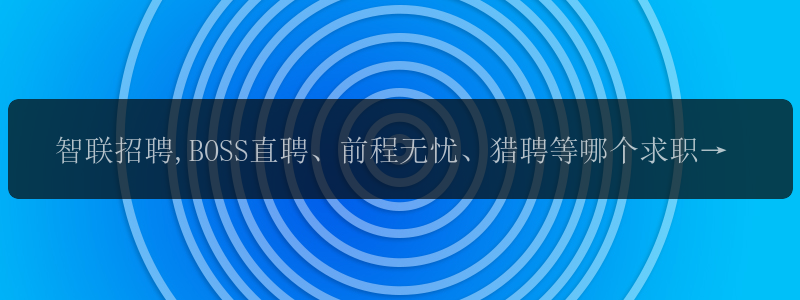 智联招聘,BOSS直聘、前程无忧、猎聘等哪个求职→